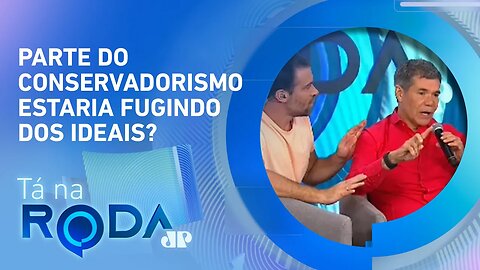 PARTE DO CONSERVADORISMO ESTARIA FUGINDO DOS IDEAIS?

Tá na RODA

JP